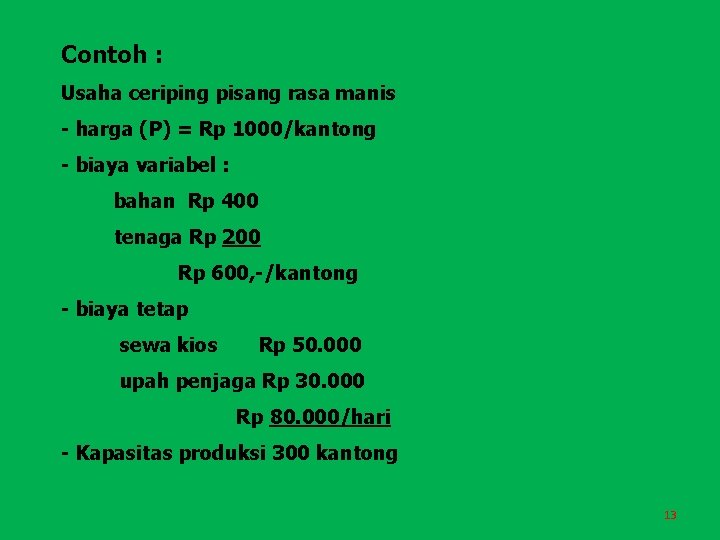 Contoh :

Usaha ceriping pisang rasa manis

- harga (P) = Rp 1000/kantong

- biaya variabel :

bahan Rp 400

tenaga Rp 200

Rp 600,-/kantong

- biaya tetap

sewa kios Rp 50.000

upah penjaga Rp 30.000

Rp 80.000/hari

- Kapasitas produksi 300 kantong

13